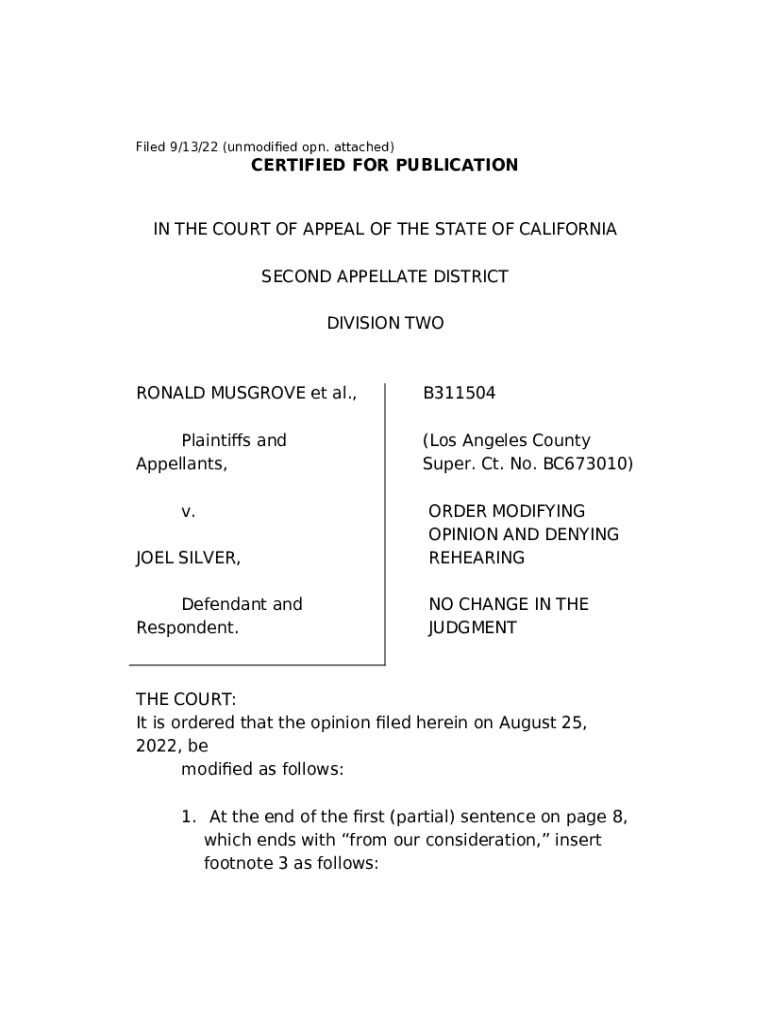 Filed 9/13/22 (unmodified opn. attached)

CERTIFIED FOR PUBLICATION

IN THE COURT OF APPEAL OF THE STATE OF CALIFORNIA

SECOND APPELLATE DISTRICT

DIVISION TWO

RONALD MUSGROVE et al.,

Plaintiffs and Appellants,

v.

JOEL SILVER,

Defendant and Respondent.

B311504

(Los Angeles County Super. Ct. No. BC673010)

ORDER MODIFYING OPINION AND DENYING REHEARING

NO CHANGE IN THE JUDGMENT

THE COURT:
It is ordered that the opinion filed herein on August 25, 2022, be modified as follows:

1. At the end of the first (partial) sentence on page 8, which ends with “from our consideration,” insert footnote 3 as follows: